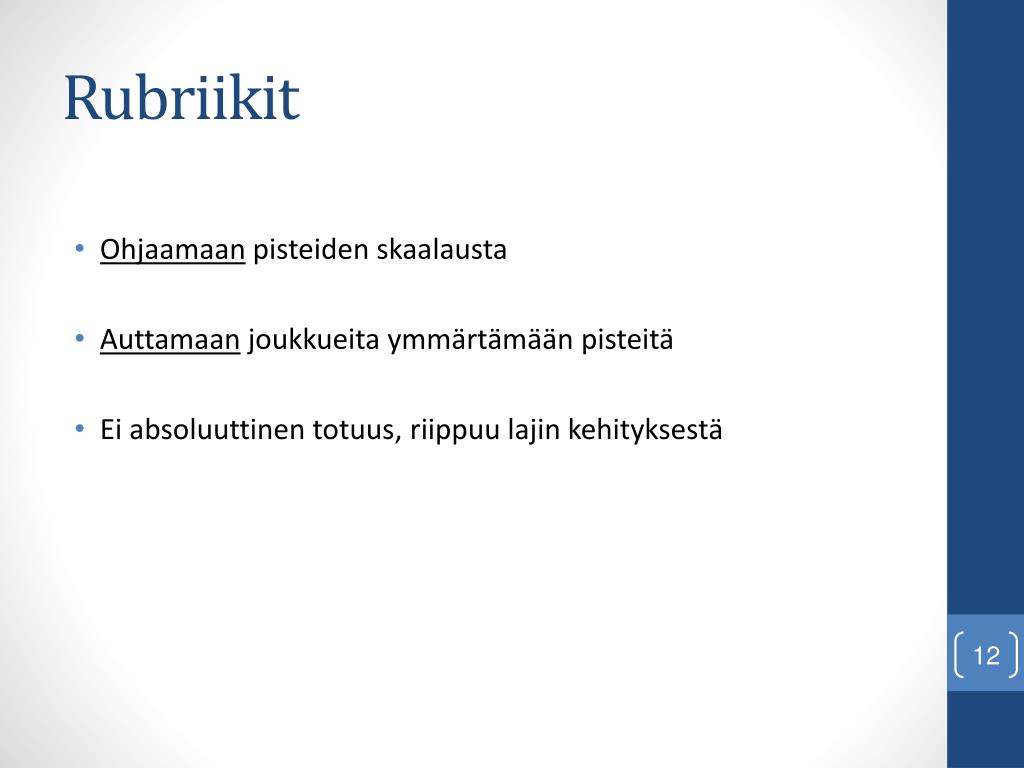 Rubriikit

• Ohjaamaan pisteiden skaalausta

• Auttamaan joukkueita ymmärtämään pisteitä

• Ei absoluuttinen totuus, riippuu lajin kehityksestä

12